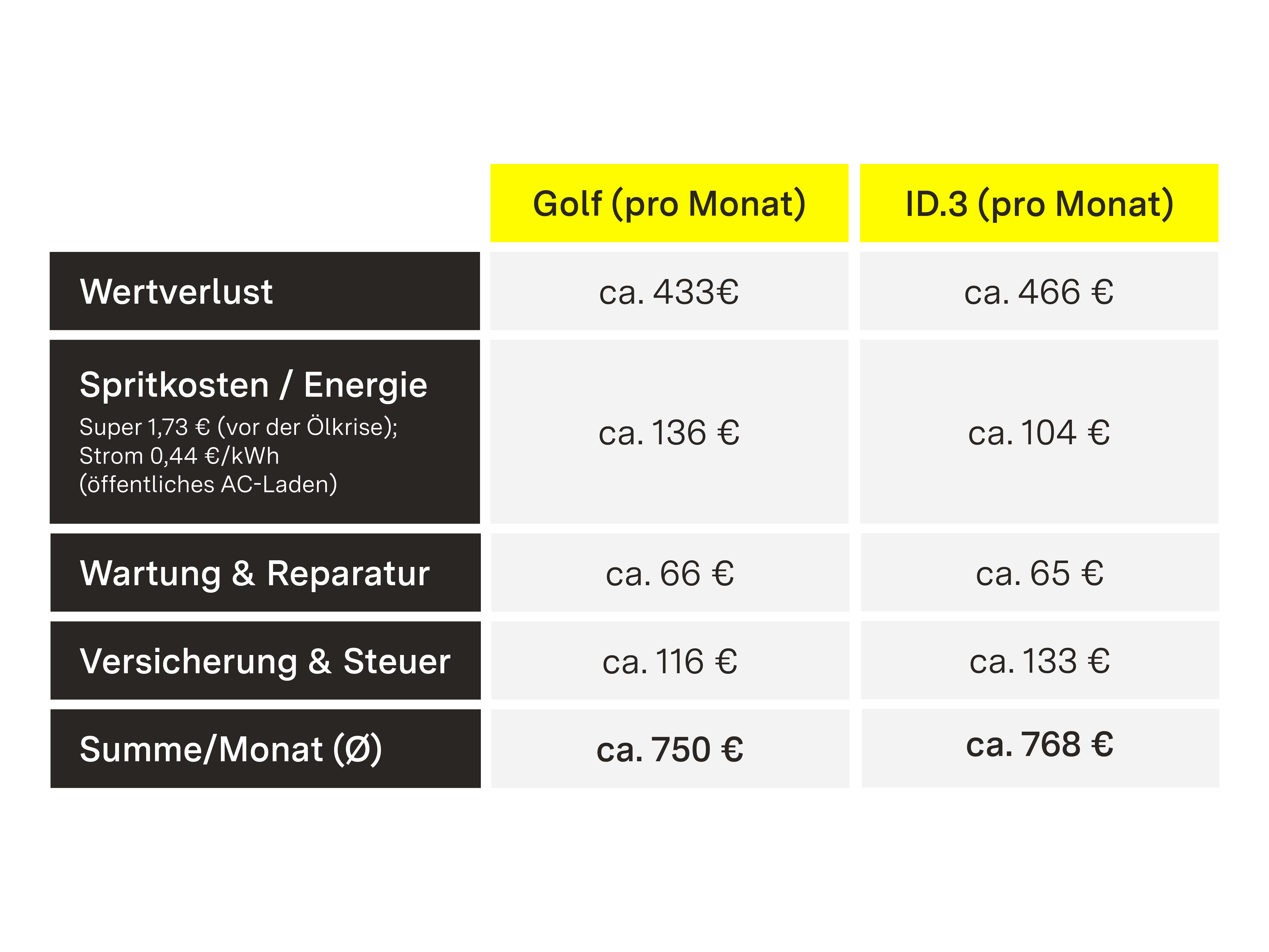 | | Golf (pro Monat) | ID.3 (pro Monat) |
|---|---|---|
| Wertverlust | ca. 433€ | ca. 466 € |
| Spritkosten / Energie Super 1,73 € (vor der Ölkrise); Strom 0,44 €/kWh (öffentliches AC-Laden) | ca. 136 € | ca. 104 € |
| Wartung & Reparatur | ca. 66 € | ca. 65 € |
| Versicherung & Steuer | ca. 116 € | ca. 133 € |
| Summe/Monat (Ø) | ca. 750 € | ca. 768 € |